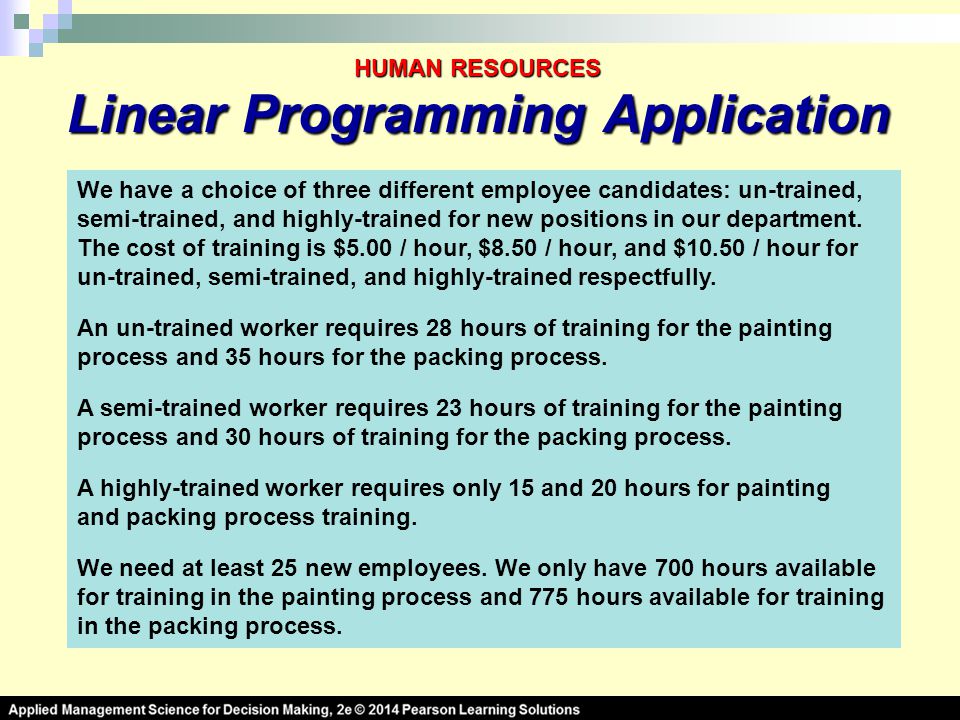 HUMAN RESOURCES

Linear Programming Application

We have a choice of three different employee candidates: un-trained, semi-trained, and highly-trained for new positions in our department. The cost of training is \$5.00 / hour, \$8.50 / hour, and \$10.50 / hour for un-trained, semi-trained, and highly-trained respectfully.

An un-trained worker requires 28 hours of training for the painting process and 35 hours for the packing process.

A semi-trained worker requires 23 hours of training for the painting process and 30 hours of training for the packing process.

A highly-trained worker requires only 15 and 20 hours for painting and packing process training.

We need at least 25 new employees. We only have 700 hours available for training in the painting process and 775 hours available for training in the packing process.

Applied Management Science for Decision Making, 2e © 2014 Pearson Learning Solutions